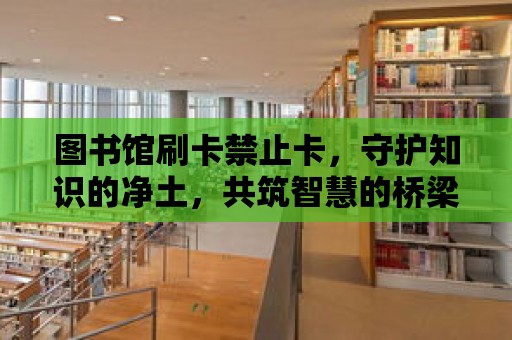 图书馆刷卡禁止卡，守护知识的净土，共筑智慧的桥梁